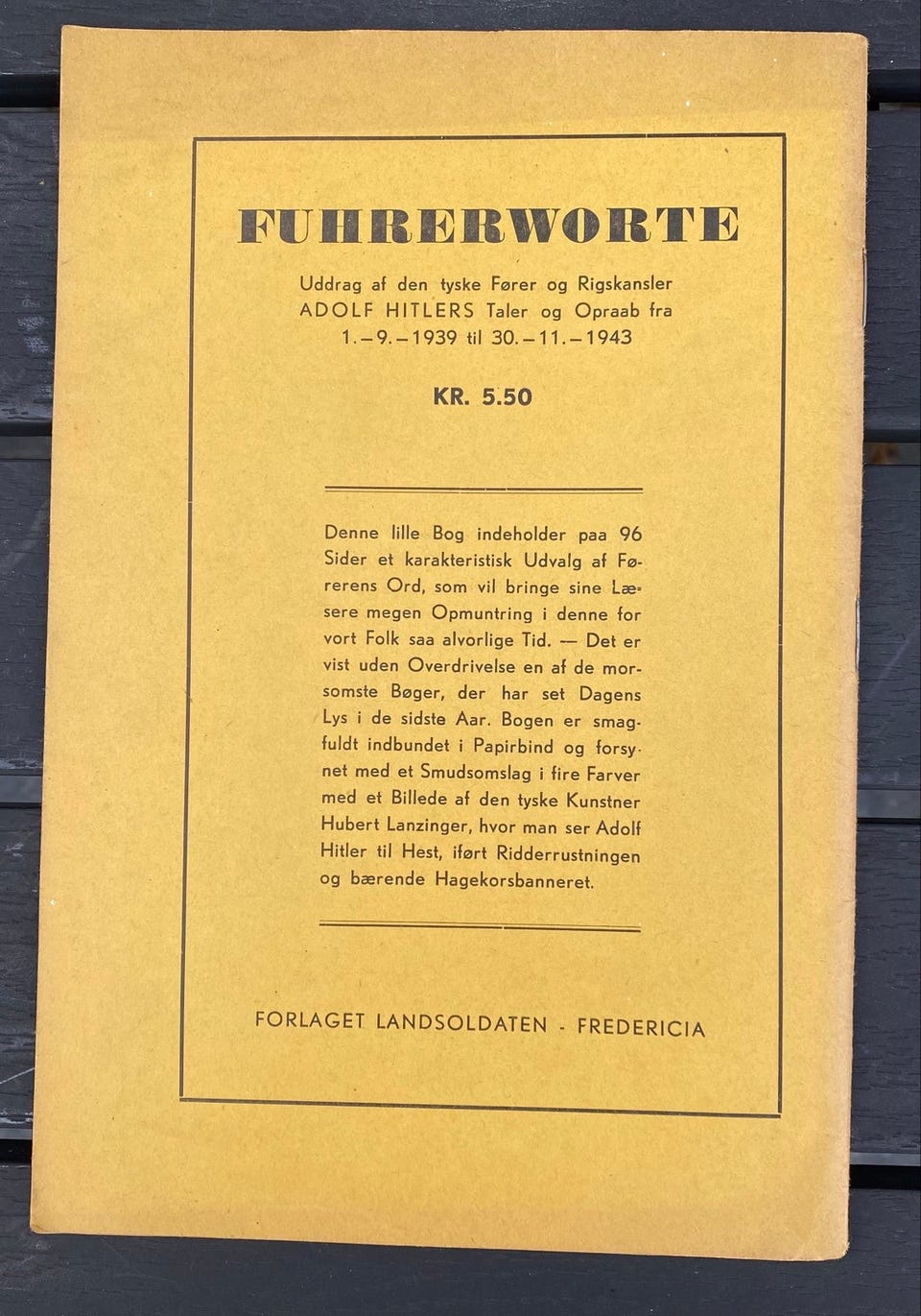 FUHRERWORTE

Uddrag af den tyske Fører og Rigskansler ADOLF HITLERS Taler og Opraab fra 1.–9.–1939 til 30.–11.–1943

KR. 5.50

Denne lille Bog indeholder paa 96 Sider et karakteristisk Udvalg af Førerens Ord, som vil bringe sine Læsere megen Opmuntring i denne for vort Folk saa alvorlige Tid. — Det er vist uden Overdrivelse en af de morsomste Bøger, der har set Dagens Lys i de sidste Aar. Bogen er smagfuldt indbundet i Papirbind og forsynet med et Smudsomslag i fire Farver med et Billede af den tyske Kunstner Hubert Lanzinger, hvor man ser Adolf Hitler til Hest, iført Ridderrustningen og bærende Hagekorsbanneret.

FORLAGET LANDSOLDATEN - FREDERICIA